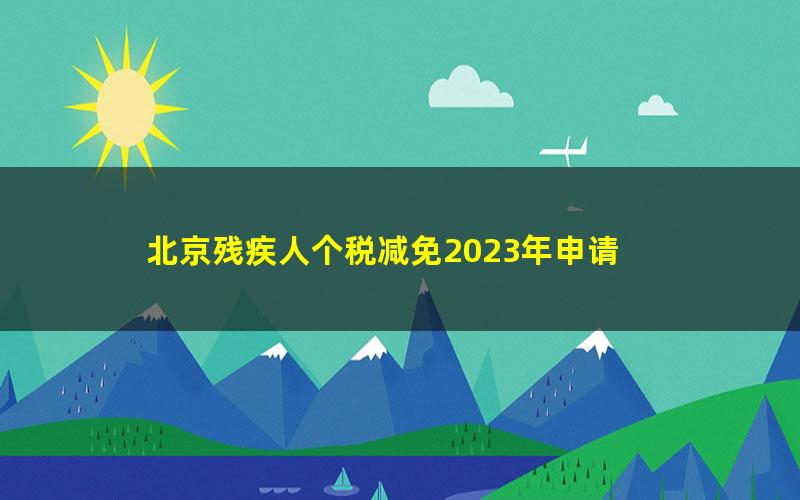 北京残疾人个税减免2023年申请